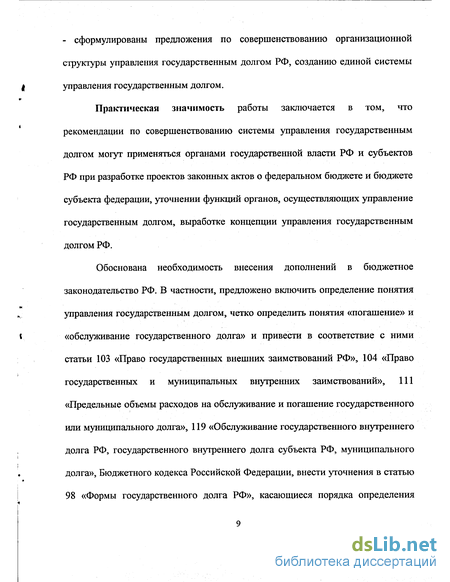 - сформулированы предложения по совершенствованию организационной структуры управления государственным долгом РФ, созданию единой системы управления государственным долгом.

Практическая значимость работы заключается в том, что рекомендации по совершенствованию системы управления государственным долгом могут применяться органами государственной власти РФ и субъектов РФ при разработке проектов законных актов о федеральном бюджете и бюджете субъекта федерации, уточнении функций органов, осуществляющих управление государственным долгом, выработке концепции управления государственным долгом РФ.

Обоснована необходимость внесения дополнений в бюджетное законодательство РФ. В частности, предложено включить определение понятия управления государственным долгом, четко определить понятия «погашение» и «обслуживание государственного долга» и привести в соответствие с ними статьи 103 «Право государственных внешних заимствований РФ», 104 «Право государственных и муниципальных внутренних заимствований», 111 «Предельные объемы расходов на обслуживание и погашение государственного или муниципального долга», 119 «Обслуживание государственного внутреннего долга РФ, государственного внутреннего долга субъекта РФ, муниципального долга», Бюджетного кодекса Российской Федерации, внести уточнения в статью 98 «Формы государственного долга РФ», касающиеся порядка определения

9

dsLib.net
библиотека диссертаций